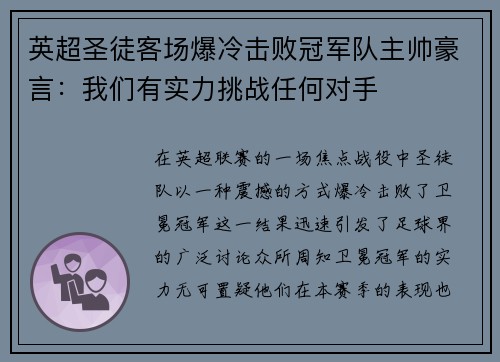 英超圣徒客场爆冷击败冠军队主帅豪言：我们有实力挑战任何对手

在英超联赛的一场焦点战役中圣徒队以一种震撼的方式爆冷击败了卫冕冠军这一结果迅速引发了足球界的广泛讨论众所周知卫冕冠军的实力无可置疑他们在本赛季的表现也